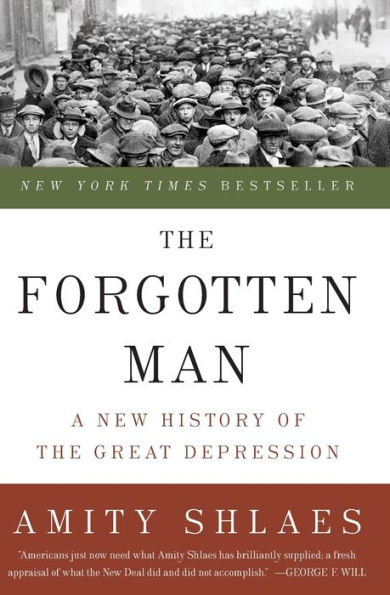 NEW YORK TIMES BESTSELLER

THE FORGOTTEN MAN

A NEW HISTORY OF THE GREAT DEPRESSION

AMITY SHLAES

"Americans just now need what Amity Shlaes has brilliantly supplied; a fresh appraisal of what the New Deal did and did not accomplish." —GEORGE F. WILL